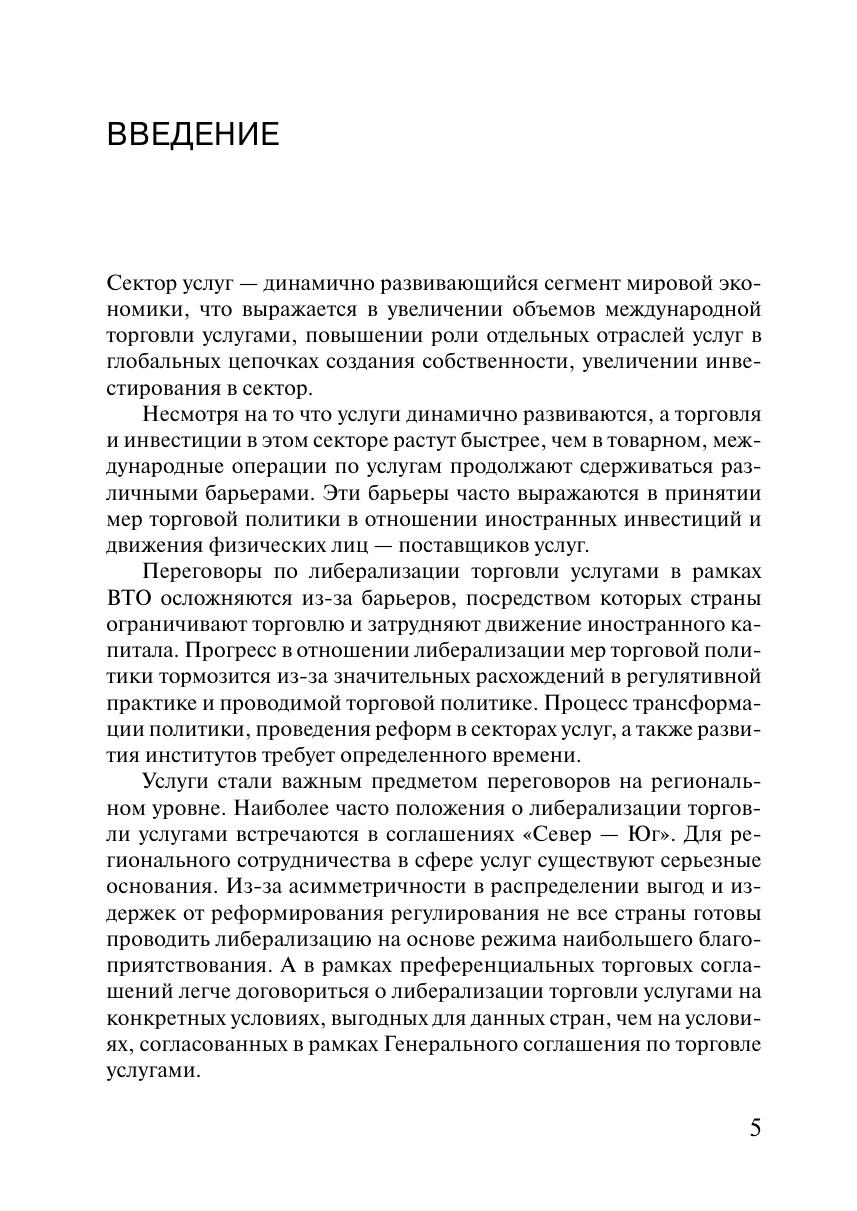 ВВЕДЕНИЕ

Сектор услуг — динамично развивающийся сегмент мировой экономики, что выражается в увеличении объемов международной торговли услугами, повышении роли отдельных отраслей услуг в глобальных цепочках создания собственности, увеличении инвестирования в сектор.

Несмотря на то что услуги динамично развиваются, а торговля и инвестиции в этом секторе растут быстрее, чем в товарном, международные операции по услугам продолжают сдерживаться различными барьерами. Эти барьеры часто выражаются в принятии мер торговой политики в отношении иностранных инвестиций и движения физических лиц — поставщиков услуг.

Переговоры по либерализации торговли услугами в рамках ВТО осложняются из-за барьеров, посредством которых страны ограничивают торговлю и затрудняют движение иностранного капитала. Прогресс в отношении либерализации мер торговой политики тормозится из-за значительных расхождений в регулятивной практике и проводимой торговой политике. Процесс трансформации политики, проведения реформ в секторах услуг, а также развития институтов требует определенного времени.

Услуги стали важным предметом переговоров на региональном уровне. Наиболее часто положения о либерализации торговли услугами встречаются в соглашениях «Север — Юг». Для регионального сотрудничества в сфере услуг существуют серьезные основания. Из-за асимметричности в распределении выгод и издержек от реформирования регулирования не все страны готовы проводить либерализацию на основе режима наибольшего благоприятствования. А в рамках преференциальных торговых соглашений легче договориться о либерализации торговли услугами на конкретных условиях, выгодных для данных стран, чем на условиях, согласованных в рамках Генерального соглашения по торговле услугами.

5